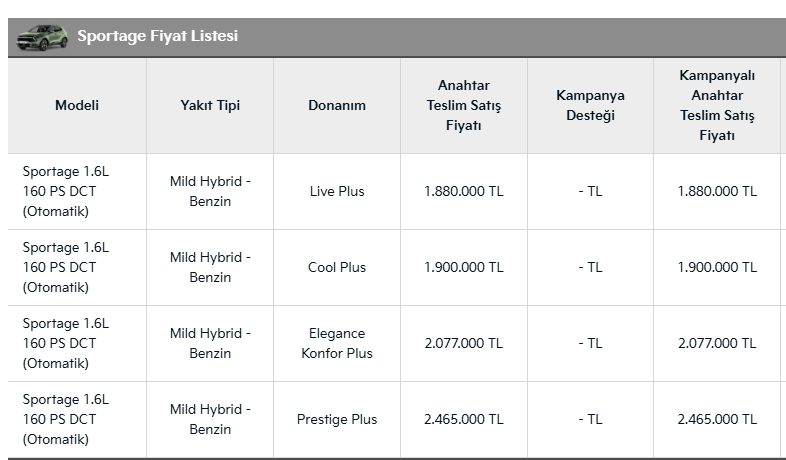 Sportage Fiyat Listesi

| Modeli | Yakıt Tipi | Donanım | Anahtar Teslim Satış Fiyatı | Kampanya Desteği | Kampanyalı Anahtar Teslim Satış Fiyatı |
|---|---|---|---|---|---|
| Sportage 1.6L 160 PS DCT (Otomatik) | Mild Hybrid - Benzin | Live Plus | 1.880.000 TL | - TL | 1.880.000 TL |
| Sportage 1.6L 160 PS DCT (Otomatik) | Mild Hybrid - Benzin | Cool Plus | 1.900.000 TL | - TL | 1.900.000 TL |
| Sportage 1.6L 160 PS DCT (Otomatik) | Mild Hybrid - Benzin | Elegance Konfor Plus | 2.077.000 TL | - TL | 2.077.000 TL |
| Sportage 1.6L 160 PS DCT (Otomatik) | Mild Hybrid - Benzin | Prestige Plus | 2.465.000 TL | - TL | 2.465.000 TL |